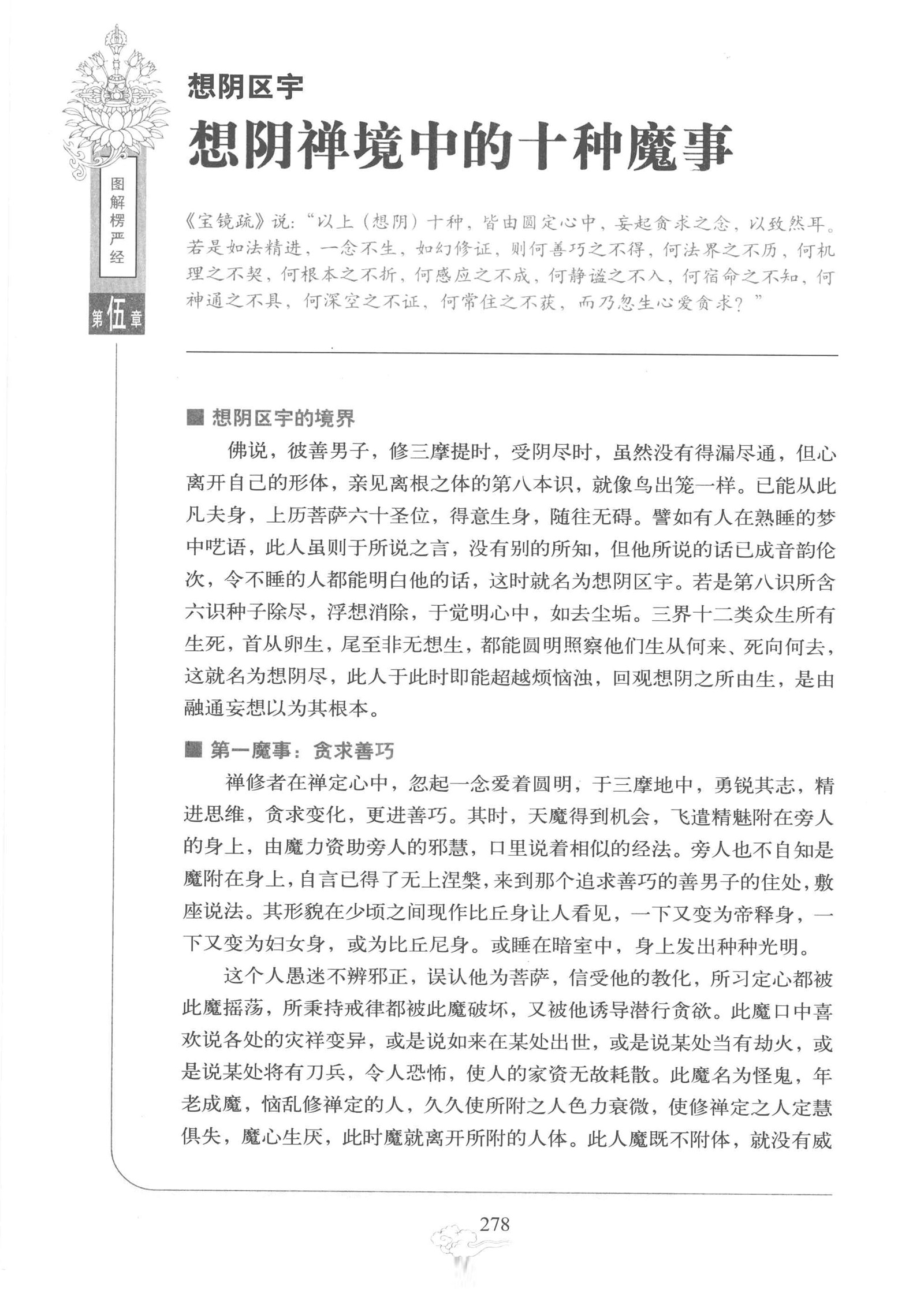 图解楞严经

第伍章

想阴区宇

想阴禅境中的十种魔事

《宝镜疏》说："以上（想阴）十种，皆由圆定心中，妄起贪求之念，以致然耳。若是如法精进，一念不生，如幻修证，则何善巧之不得，何法界之不历，何机理之不契，何根本之不折，何感应之不成，何静谧之不入，何宿命之不知，何神通之不具，何深空之不证，何常住之不获，而乃忽生心爱贪求？"

■ 想阴区宇的境界

佛说，彼善男子，修三摩提时，受阴尽时，虽然没有得漏尽通，但心离开自己的形体，亲见离根之体的第八本识，就像鸟出笼一样。已能从此凡夫身，上历菩萨六十圣位，得意生身，随往无碍。譬如有人在熟睡的梦中呓语，此人虽则于所说之言，没有别的所知，但他所说的话已成音韵伦次，令不睡的人都能明白他的话，这时就名为想阴区宇。若是第八识所含六识种子除尽，浮想消除，于觉明心中，如去尘垢。三界十二类众生所有生死，首从卵生，尾至非无想生，都能圆明照察他们生从何来、死向何去，这就名为想阴尽，此人于此时即能超越烦恼浊，回观想阴之所由生，是由融通妄想以为其根本。

■ 第一魔事：贪求善巧

禅修者在禅定心中，忽起一念爱着圆明，于三摩地中，勇锐其志，精进思维，贪求变化，更进善巧。其时，天魔得到机会，飞遣精魅附在旁人的身上，由魔力资助旁人的邪慧，口里说着相似的经法。旁人也不自知是魔附在身上，自言已得了无上涅槃，来到那个追求善巧的善男子的住处，敷座说法。其形貌在少顷之间现作比丘身让人看见，一下又变为帝释身，一下又变为妇女身，或为比丘尼身。或睡在暗室中，身上发出种种光明。

这个人愚迷不辨邪正，误认他为菩萨，信受他的教化，所习定心都被此魔摇荡，所秉持戒律都被此魔破坏，又被他诱导潜行贪欲。此魔口中喜欢说各处的灾祥变异，或是说如来在某处出世，或是说某处当有劫火，或是说某处将有刀兵，令人恐怖，使人的家资无故耗散。此魔名为怪鬼，年老成魔，恼乱修禅定的人，久久使所附之人色力衰微，使修禅定之人定慧俱失，魔心生厌，此时魔就离开所附的人体。此人魔既不附体，就没有威

278